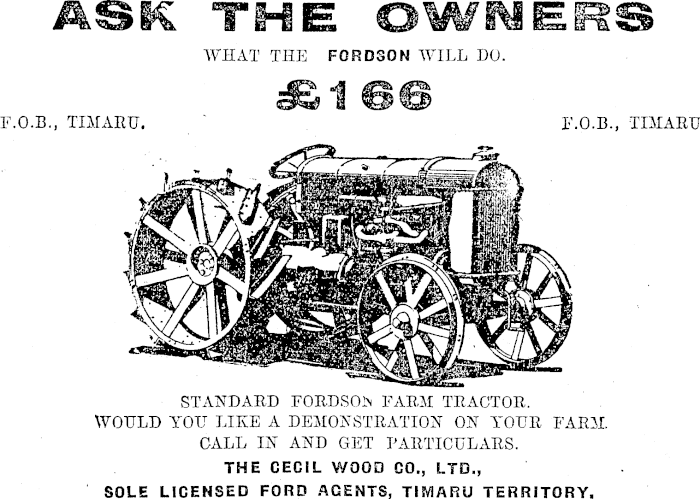 ASK THE OWNERS

WHAT THE FORDSON WILL DO.

£166

F.O.B., TIMARU.

F.O.B., TIMARU

STANDARD FORDSON FARM TRACTOR.
WOULD YOU LIKE A DEMONSTRATION ON YOUR FARM.
CALL IN AND GET PARTICULARS.

THE CECIL WOOD CO., LTD.,
SOLE LICENSED FORD AGENTS, TIMARU TERRITORY.